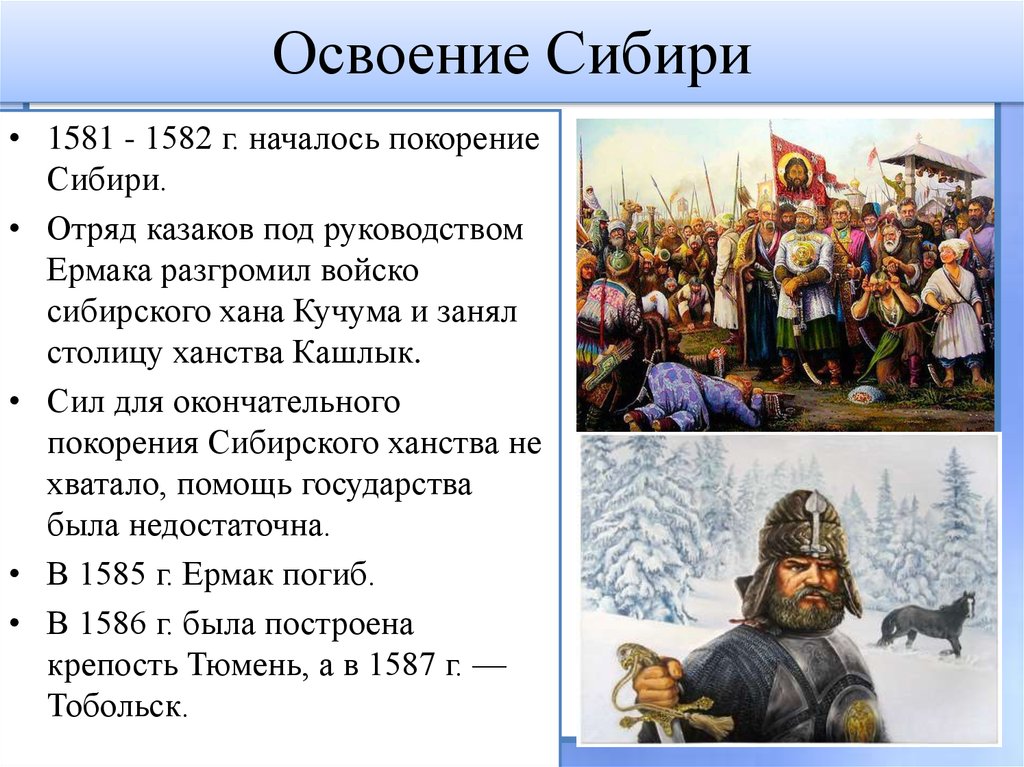 Освоение Сибири

• 1581 - 1582 г. началось покорение Сибири.
• Отряд казаков под руководством Ермака разгромил войско сибирского хана Кучума и занял столицу ханства Кашлык.
• Сил для окончательного покорения Сибирского ханства не хватало, помощь государства была недостаточна.
• В 1585 г. Ермак погиб.
• В 1586 г. была построена крепость Тюмень, а в 1587 г. — Тобольск.